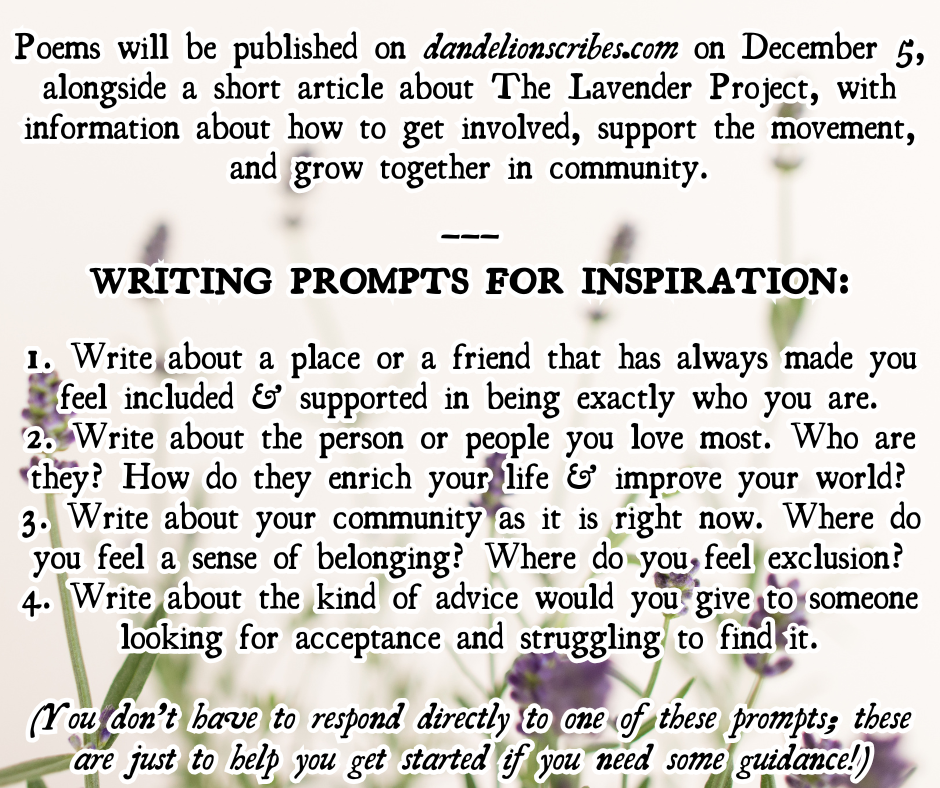 Poems will be published on dandelionscribes.com on December 5, alongside a short article about The Lavender Project, with information about how to get involved, support the movement, and grow together in community.

---

WRITING PROMPTS FOR INSPIRATION:

1. Write about a place or a friend that has always made you feel included & supported in being exactly who you are.
2. Write about the person or people you love most. Who are they? How do they enrich your life & improve your world?
3. Write about your community as it is right now. Where do you feel a sense of belonging? Where do you feel exclusion?
4. Write about the kind of advice would you give to someone looking for acceptance and struggling to find it.

(You don't have to respond directly to one of these prompts; these are just to help you get started if you need some guidance!)